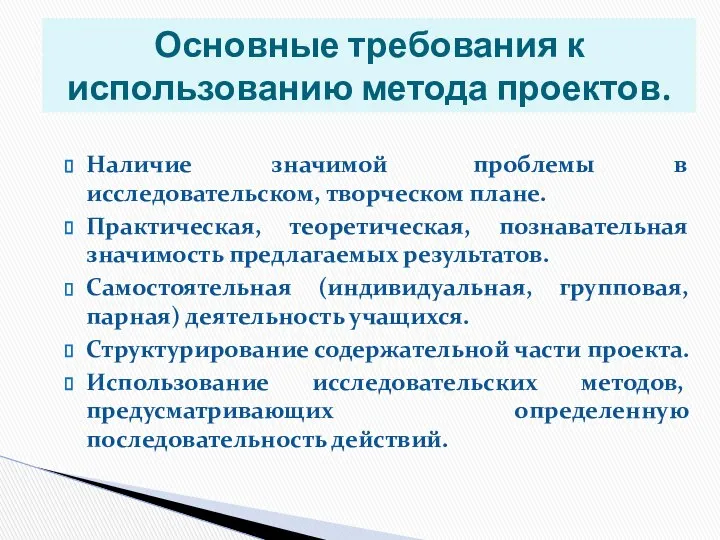 Основные требования к использованию метода проектов.

Наличие значимой проблемы в исследовательском, творческом плане.

Практическая, теоретическая, познавательная значимость предлагаемых результатов.

Самостоятельная (индивидуальная, групповая, парная) деятельность учащихся.

Структурирование содержательной части проекта.

Использование исследовательских методов, предусматривающих определенную последовательность действий.